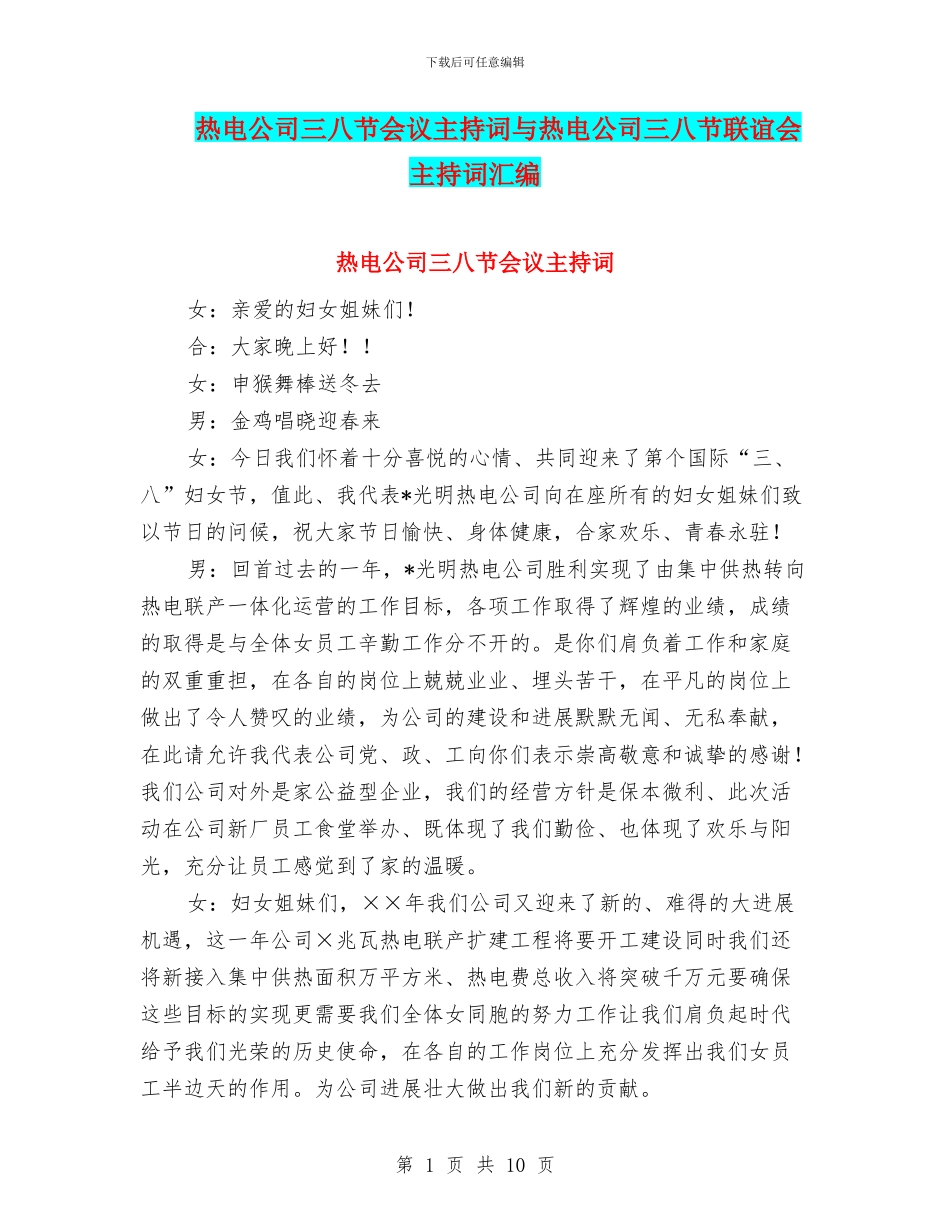 下载后可任意编辑

热电公司三八节会议主持词与热电公司三八节联谊会主持词汇编

热电公司三八节会议主持词

女：亲爱的妇女姐妹们！

合：大家晚上好！！

女：申猴舞棒送冬去

男：金鸡唱晓迎春来

女：今日我们怀着十分喜悦的心情、共同迎来了第个国际“三、八”妇女节，值此、我代表*光明热电公司向在座所有的妇女姐妹们致以节日的问候，祝大家节日愉快、身体健康，合家欢乐、青春永驻！

男：回首过去的一年，*光明热电公司胜利实现了由集中供热转向热电联产一体化运营的工作目标，各项工作取得了辉煌的业绩，成绩的取得是与全体女员工辛勤工作分不开的。是你们肩负着工作和家庭的双重重担，在各自的岗位上兢兢业业、埋头苦干，在平凡的岗位上做出了令人赞叹的业绩，为公司的建设和进展默默无闻、无私奉献，在此请允许我代表公司党、政、工向你们表示崇高敬意和诚挚的感谢！我们公司对外是家公益型企业，我们的经营方针是保本微利、此次活动在公司新厂员工食堂举办、既体现了我们勤俭、也体现了欢乐与阳光，充分让员工感觉到了家的温暖。

女：妇女姐妹们，××年我们公司又迎来了新的、难得的大进展机遇，这一年公司×兆瓦热电联产扩建工程将要开工建设同时我们还将新接入集中供热面积万平方米、热电费总收入将突破千万元要确保这些目标的实现更需要我们全体女同胞的努力工作让我们肩负起时代给予我们光荣的历史使命，在各自的工作岗位上充分发挥出我们女员工半边天的作用。为公司进展壮大做出我们新的贡献。

第 1 页 共 10 页